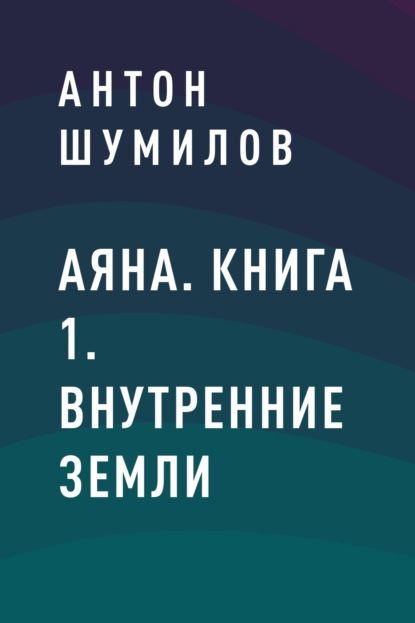 АНТОН ШУМИЛОВ

АЯНА. КНИГА 1. ВНУТРЕННИЕ ЗЕМЛИ